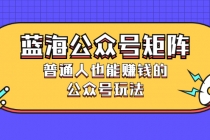 蓝海公众号矩阵

普通人也能赚钱的
公众号玩法